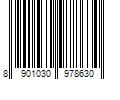 8 901030 978630